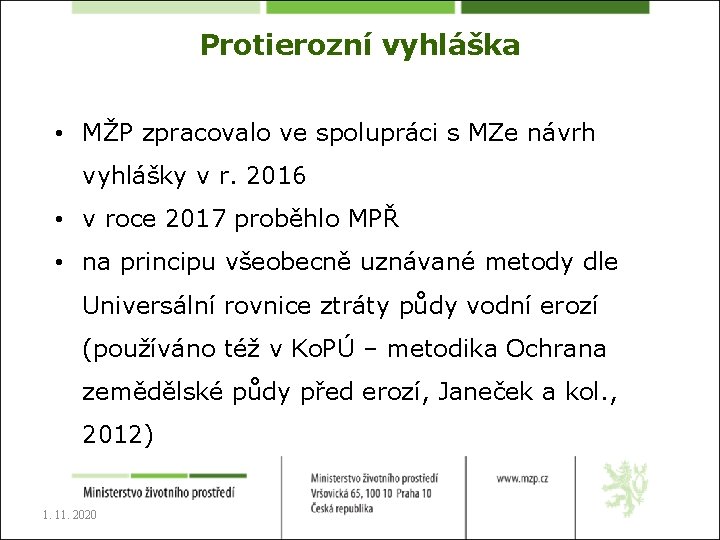 Protierozní vyhláška

• MŽP zpracovalo ve spolupráci s MZe návrh vyhlášky v r. 2016
• v roce 2017 proběhlo MPŘ
• na principu všeobecně uznávané metody dle Universální rovnice ztráty půdy vodní erozí (používáno též v KoPÚ – metodika Ochrana zemědělské půdy před erozí, Janeček a kol., 2012)

Ministerstvo životního prostředí

1. 11. 2020

Ministerstvo životního prostředí
Vršovická 65, 100 10 Praha 10
Česká republika

www.mzp.cz